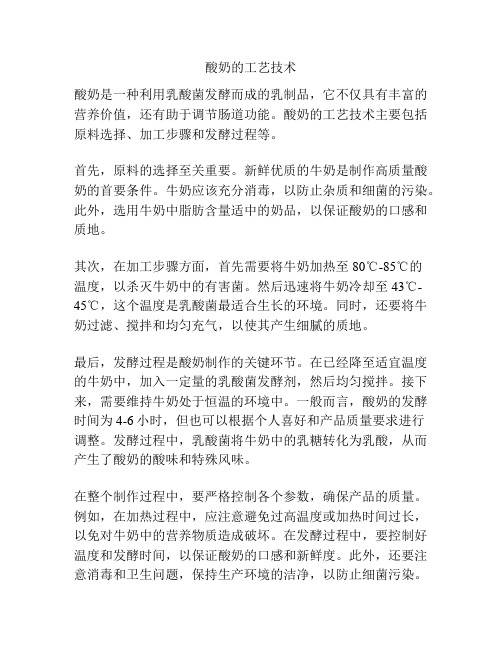 酸奶的工艺技术

酸奶是一种利用乳酸菌发酵而成的乳制品，它不仅具有丰富的营养价值，还有助于调节肠道功能。酸奶的工艺技术主要包括原料选择、加工步骤和发酵过程等。

首先，原料的选择至关重要。新鲜优质的牛奶是制作高质量酸奶的首要条件。牛奶应该充分消毒，以防止杂质和细菌的污染。此外，选用牛奶中脂肪含量适中的奶品，以保证酸奶的口感和质地。

其次，在加工步骤方面，首先需要将牛奶加热至 80℃-85℃的温度，以杀灭牛奶中的有害菌。然后迅速将牛奶冷却至 43℃-45℃，这个温度是乳酸菌最适合生长的环境。同时，还要将牛奶过滤、搅拌和均匀充气，以使其产生细腻的质地。

最后，发酵过程是酸奶制作的关键环节。在已经降至适宜温度的牛奶中，加入一定量的乳酸菌发酵剂，然后均匀搅拌。接下来，需要维持牛奶处于恒温的环境中。一般而言，酸奶的发酵时间为 4-6 小时，但也可以根据个人喜好和产品质量要求进行调整。发酵过程中，乳酸菌将牛奶中的乳糖转化为乳酸，从而产生了酸奶的酸味和特殊风味。

在整个制作过程中，要严格控制各个参数，确保产品的质量。例如，在加热过程中，应注意避免过高温度或加热时间过长，以免对牛奶中的营养物质造成破坏。在发酵过程中，要控制好温度和发酵时间，以保证酸奶的口感和新鲜度。此外，还要注意消毒和卫生问题，保持生产环境的洁净，以防止细菌污染。